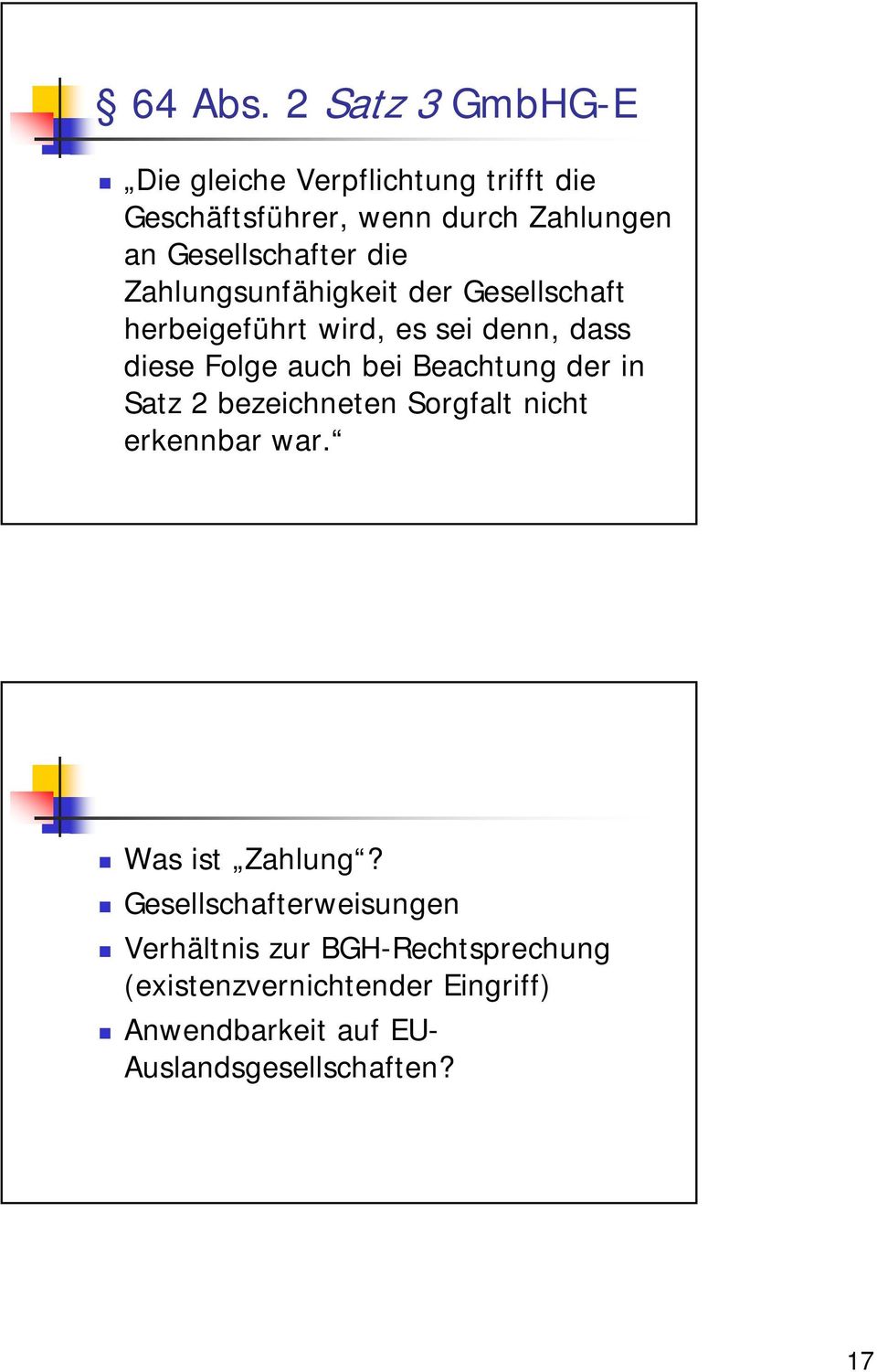 § 64 Abs. 2 Satz 3 GmbHG-E

„Die gleiche Verpflichtung trifft die Geschäftsführer, wenn durch Zahlungen an Gesellschafter die Zahlungsunfähigkeit der Gesellschaft herbeigeführt wird, es sei denn, dass diese Folge auch bei Beachtung der in Satz 2 bezeichneten Sorgfalt nicht erkennbar war.“

Was ist „Zahlung“?

Gesellschafterweisungen

Verhältnis zur BGH-Rechtsprechung (existenzvernichtender Eingriff)

Anwendbarkeit auf EU-Auslandsgesellschaften?

17